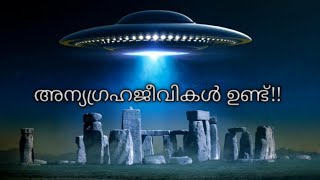 അന്യഗ്രഹജീവികൾ ഉണ്ട്!!